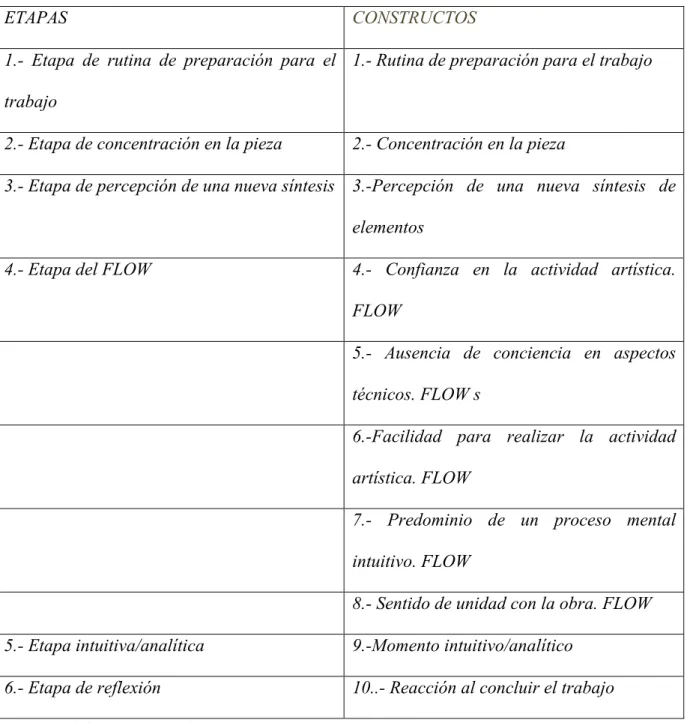 | ETAPAS | CONSTRUCTOS |
|---|---|
| 1.- Etapa de rutina de preparación para el trabajo | 1.- Rutina de preparación para el trabajo |
| 2.- Etapa de concentración en la pieza | 2.- Concentración en la pieza |
| 3.- Etapa de percepción de una nueva síntesis | 3.-Percepción de una nueva síntesis de elementos |
| 4.- Etapa del FLOW | 4.- Confianza en la actividad artística. FLOW |
|  | 5.- Ausencia de conciencia en aspectos técnicos. FLOW s |
|  | 6.-Facilidad para realizar la actividad artística. FLOW |
|  | 7.- Predominio de un proceso mental intuitivo. FLOW |
|  | 8.- Sentido de unidad con la obra. FLOW |
| 5.- Etapa intuitiva/analítica | 9.-Momento intuitivo/analítico |
| 6.- Etapa de reflexión | 10..- Reacción al concluir el trabajo |